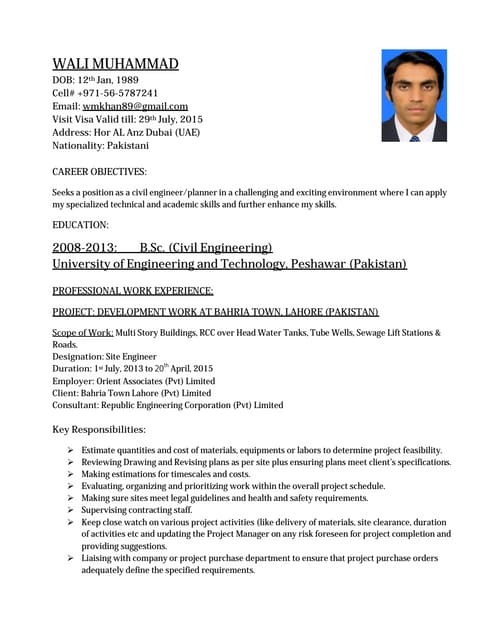 WALI MUHAMMAD
DOB: 12th Jan, 1989
Cell# +971-56-5787241
Email: wmkhan89@gmail.com
Visit Visa Valid till: 29th July, 2015
Address: Hor AL Anz Dubai (UAE)
Nationality: Pakistani

CAREER OBJECTIVES:

Seeks a position as a civil engineer/planner in a challenging and exciting environment where I can apply my specialized technical and academic skills and further enhance my skills.

EDUCATION:

2008-2013: B.Sc. (Civil Engineering)
University of Engineering and Technology, Peshawar (Pakistan)

PROFESSIONAL WORK EXPERIENCE:

PROJECT: DEVELOPMENT WORK AT BAHRIA TOWN, LAHORE (PAKISTAN)

Scope of Work: Multi Story Buildings, RCC over Head Water Tanks, Tube Wells, Sewage Lift Stations & Roads.
Designation: Site Engineer
Duration: 1st July, 2013 to 20th April, 2015
Employer: Orient Associates (Pvt) Limited
Client: Bahria Town Lahore (Pvt) Limited
Consultant: Republic Engineering Corporation (Pvt) Limited

Key Responsibilities:

➢ Estimate quantities and cost of materials, equipments or labors to determine project feasibility.
➢ Reviewing Drawing and Revising plans as per site plus ensuring plans meet client's specifications.
➢ Making estimations for timescales and costs.
➢ Evaluating, organizing and prioritizing work within the overall project schedule.
➢ Making sure sites meet legal guidelines and health and safety requirements.
➢ Supervising contracting staff.
➢ Keep close watch on various project activities (like delivery of materials, site clearance, duration of activities etc and updating the Project Manager on any risk foreseen for project completion and providing suggestions.
➢ Liaising with company or project purchase department to ensure that project purchase orders adequately define the specified requirements.